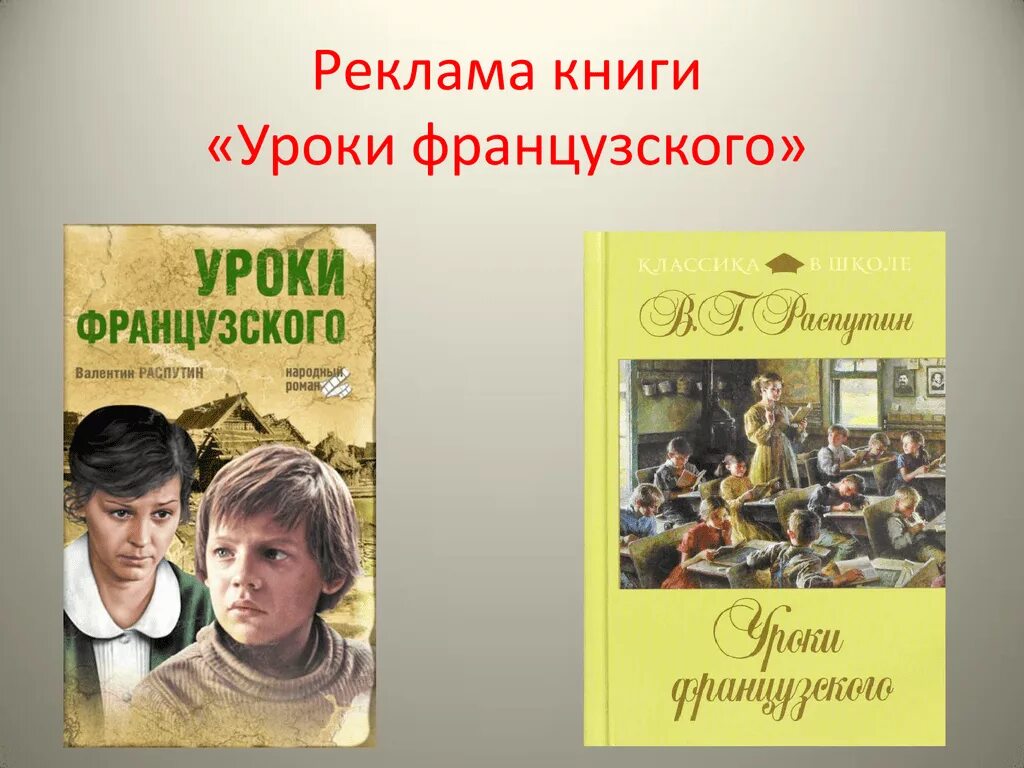 Реклама книги
«Уроки французского»

УРОКИ ФРАНЦУЗСКОГО

Валентин РАСПУТИН

народный роман

КЛАССИКА В ШКОЛЕ

В. Г. Распутин

Уроки французского